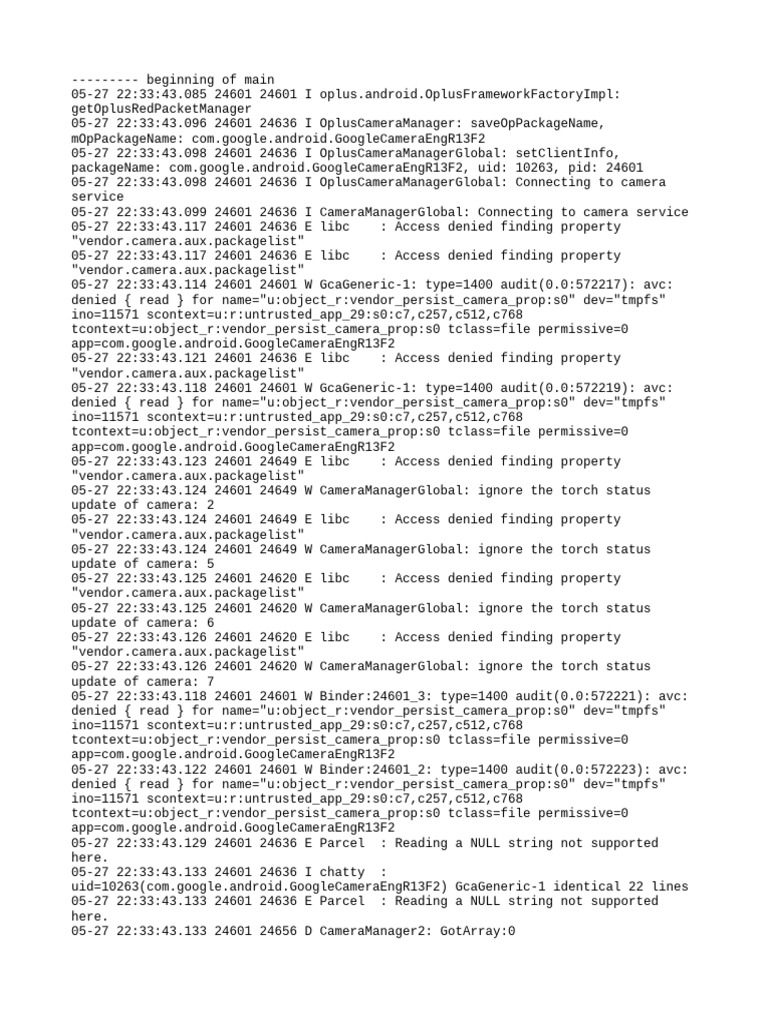 --------- beginning of main
05-27 22:33:43.085 24601 24601 I oplus.android.OplusFrameworkFactoryImpl: getOplusRedPacketManager
05-27 22:33:43.096 24601 24636 I OplusCameraManager: saveOpPackageName, mOpPackageName: com.google.android.GoogleCameraEngR13F2
05-27 22:33:43.098 24601 24636 I OplusCameraManagerGlobal: setClientInfo, packageName: com.google.android.GoogleCameraEngR13F2, uid: 10263, pid: 24601
05-27 22:33:43.098 24601 24636 I OplusCameraManagerGlobal: Connecting to camera service
05-27 22:33:43.099 24601 24636 I CameraManagerGlobal: Connecting to camera service
05-27 22:33:43.117 24601 24636 E libc    : Access denied finding property "vendor.camera.aux.packagelist"
05-27 22:33:43.117 24601 24636 E libc    : Access denied finding property "vendor.camera.aux.packagelist"
05-27 22:33:43.114 24601 24601 W GcaGeneric-1: type=1400 audit(0.0:572217): avc: denied { read } for name="u:object_r:vendor_persist_camera_prop:s0" dev="tmpfs" ino=11571 scontext=u:r:untrusted_app_29:s0:c7,c257,c512,c768 tcontext=u:object_r:vendor_persist_camera_prop:s0 tclass=file permissive=0 app=com.google.android.GoogleCameraEngR13F2
05-27 22:33:43.121 24601 24636 E libc    : Access denied finding property "vendor.camera.aux.packagelist"
05-27 22:33:43.118 24601 24601 W GcaGeneric-1: type=1400 audit(0.0:572219): avc: denied { read } for name="u:object_r:vendor_persist_camera_prop:s0" dev="tmpfs" ino=11571 scontext=u:r:untrusted_app_29:s0:c7,c257,c512,c768 tcontext=u:object_r:vendor_persist_camera_prop:s0 tclass=file permissive=0 app=com.google.android.GoogleCameraEngR13F2
05-27 22:33:43.123 24601 24649 E libc    : Access denied finding property "vendor.camera.aux.packagelist"
05-27 22:33:43.124 24601 24649 W CameraManagerGlobal: ignore the torch status update of camera: 2
05-27 22:33:43.124 24601 24649 E libc    : Access denied finding property "vendor.camera.aux.packagelist"
05-27 22:33:43.124 24601 24649 W CameraManagerGlobal: ignore the torch status update of camera: 5
05-27 22:33:43.125 24601 24620 E libc    : Access denied finding property "vendor.camera.aux.packagelist"
05-27 22:33:43.125 24601 24620 W CameraManagerGlobal: ignore the torch status update of camera: 6
05-27 22:33:43.126 24601 24620 E libc    : Access denied finding property "vendor.camera.aux.packagelist"
05-27 22:33:43.126 24601 24620 W CameraManagerGlobal: ignore the torch status update of camera: 7
05-27 22:33:43.118 24601 24601 W Binder:24601_3: type=1400 audit(0.0:572221): avc: denied { read } for name="u:object_r:vendor_persist_camera_prop:s0" dev="tmpfs" ino=11571 scontext=u:r:untrusted_app_29:s0:c7,c257,c512,c768 tcontext=u:object_r:vendor_persist_camera_prop:s0 tclass=file permissive=0 app=com.google.android.GoogleCameraEngR13F2
05-27 22:33:43.122 24601 24601 W Binder:24601_2: type=1400 audit(0.0:572223): avc: denied { read } for name="u:object_r:vendor_persist_camera_prop:s0" dev="tmpfs" ino=11571 scontext=u:r:untrusted_app_29:s0:c7,c257,c512,c768 tcontext=u:object_r:vendor_persist_camera_prop:s0 tclass=file permissive=0 app=com.google.android.GoogleCameraEngR13F2
05-27 22:33:43.129 24601 24636 E Parcel  : Reading a NULL string not supported here.
05-27 22:33:43.133 24601 24636 I chatty  : uid=10263(com.google.android.GoogleCameraEngR13F2) GcaGeneric-1 identical 22 lines
05-27 22:33:43.133 24601 24636 E Parcel  : Reading a NULL string not supported here.
05-27 22:33:43.133 24601 24656 D CameraManager2: GotArray:0